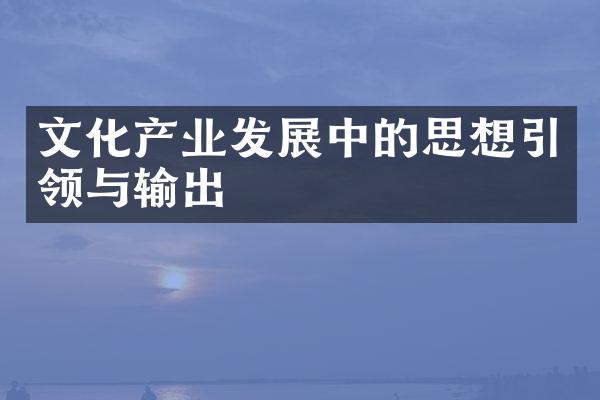 文化产业发展中的思想引领与输出